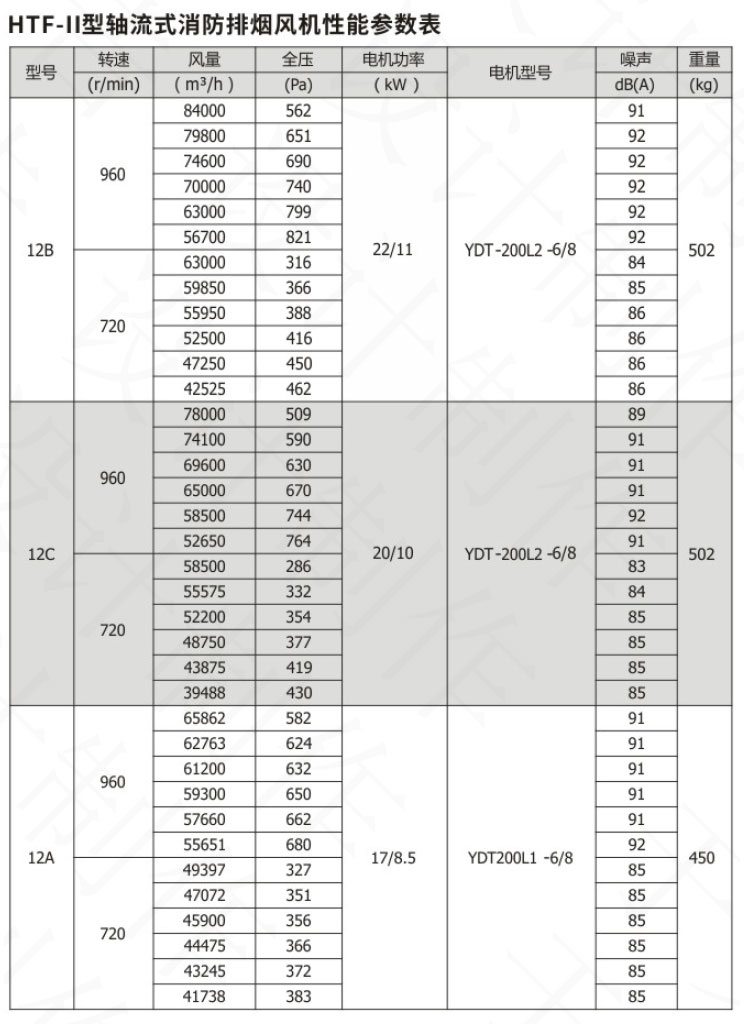 HTF-II型轴流式消防排烟风机性能参数表

| 型号 | 转速 (r/min) | 风量 ( m³/h ) | 全压 (Pa) | 电机功率 ( kW ) | 电机型号 | 噪声 dB(A) | 重量 (kg) |
|---|---|---|---|---|---|---|---|
| 12B | 960 | 84000 | 562 | 22/11 | YDT-200L2 -6/8 | 91 | 502 |
| | | 79800 | 651 | | | 92 | |
| | | 74600 | 690 | | | 92 | |
| | | 70000 | 740 | | | 92 | |
| | | 63000 | 799 | | | 92 | |
| | | 56700 | 821 | | | 92 | |
| | 720 | 63000 | 316 | | | 84 | |
| | | 59850 | 366 | | | 85 | |
| | | 55950 | 388 | | | 86 | |
| | | 52500 | 416 | | | 86 | |
| | | 47250 | 450 | | | 86 | |
| | | 42525 | 462 | | | 86 | |
| 12C | 960 | 78000 | 509 | 20/10 | YDT-200L2 -6/8 | 89 | 502 |
| | | 74100 | 590 | | | 91 | |
| | | 69600 | 630 | | | 91 | |
| | | 65000 | 670 | | | 91 | |
| | | 58500 | 744 | | | 92 | |
| | | 52650 | 764 | | | 91 | |
| | 720 | 58500 | 286 | | | 83 | |
| | | 55575 | 332 | | | 84 | |
| | | 52200 | 354 | | | 85 | |
| | | 48750 | 377 | | | 85 | |
| | | 43875 | 419 | | | 85 | |
| | | 39488 | 430 | | | 85 | |
| 12A | 960 | 65862 | 582 | 17/8.5 | YDT200L1 -6/8 | 91 | 450 |
| | | 62763 | 624 | | | 91 | |
| | | 61200 | 632 | | | 91 | |
| | | 59300 | 650 | | | 91 | |
| | | 57660 | 662 | | | 91 | |
| | | 55651 | 680 | | | 92 | |
| | 720 | 49397 | 327 | | | 85 | |
| | | 47072 | 351 | | | 85 | |
| | | 45900 | 356 | | | 85 | |
| | | 44475 | 366 | | | 85 | |
| | | 43245 | 372 | | | 85 | |
| | | 41738 | 383 | | | 85 | |